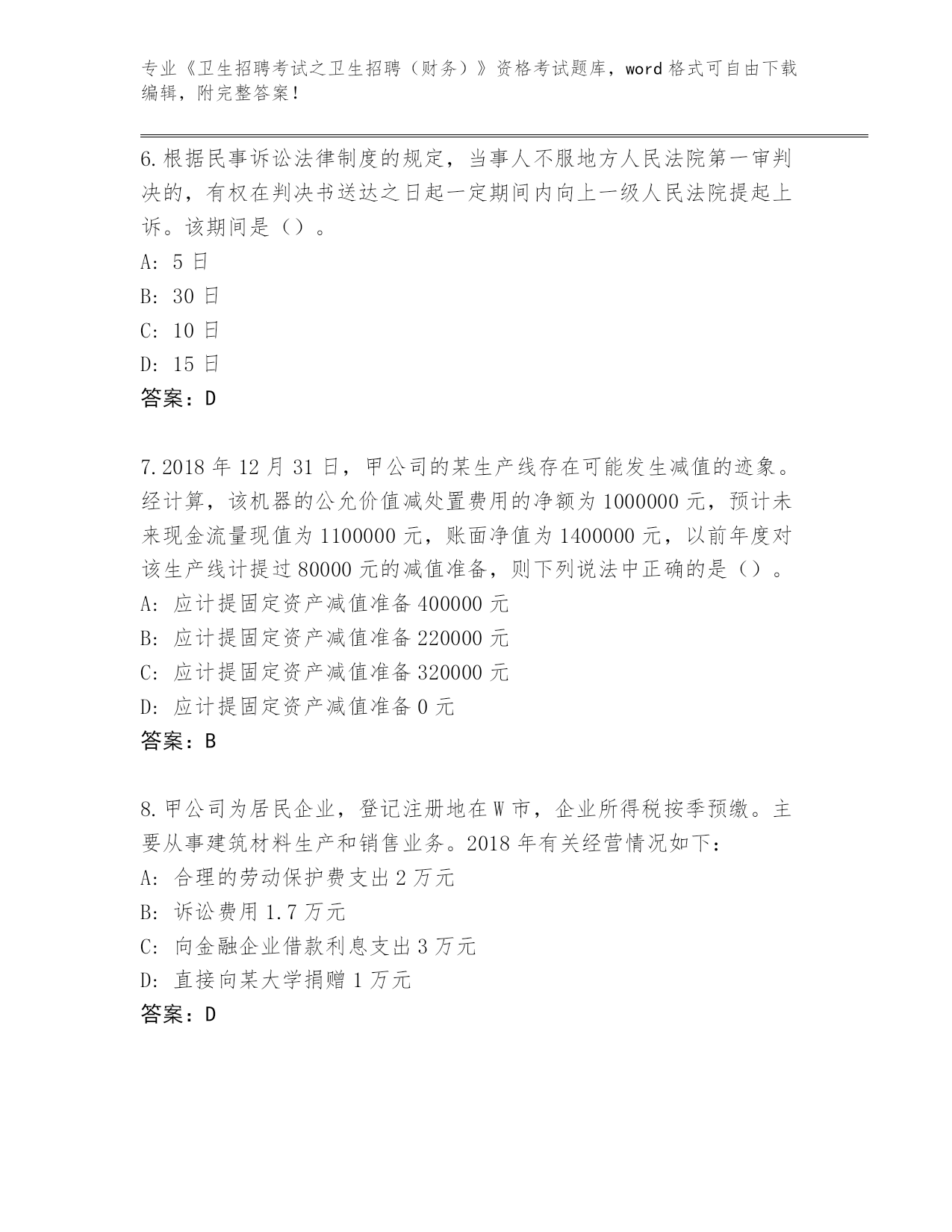 专业《卫生招聘考试之卫生招聘（财务）》资格考试题库，word 格式可自由下载编辑，附完整答案！

6.根据民事诉讼法律制度的规定，当事人不服地方人民法院第一审判决的，有权在判决书送达之日起一定期间内向上一级人民法院提起上诉。该期间是（）。
A: 5 日
B: 30 日
C: 10 日
D: 15 日
答案：D

7.2018 年 12 月 31 日，甲公司的某生产线存在可能发生减值的迹象。经计算，该机器的公允价值减处置费用的净额为 1000000 元，预计未来现金流量现值为 1100000 元，账面净值为 1400000 元，以前年度对该生产线计提过 80000 元的减值准备，则下列说法中正确的是（）。
A: 应计提固定资产减值准备 400000 元
B: 应计提固定资产减值准备 220000 元
C: 应计提固定资产减值准备 320000 元
D: 应计提固定资产减值准备 0 元
答案：B

8.甲公司为居民企业，登记注册地在 W 市，企业所得税按季预缴。主要从事建筑材料生产和销售业务。2018 年有关经营情况如下：
A: 合理的劳动保护费支出 2 万元
B: 诉讼费用 1.7 万元
C: 向金融企业借款利息支出 3 万元
D: 直接向某大学捐赠 1 万元
答案：D